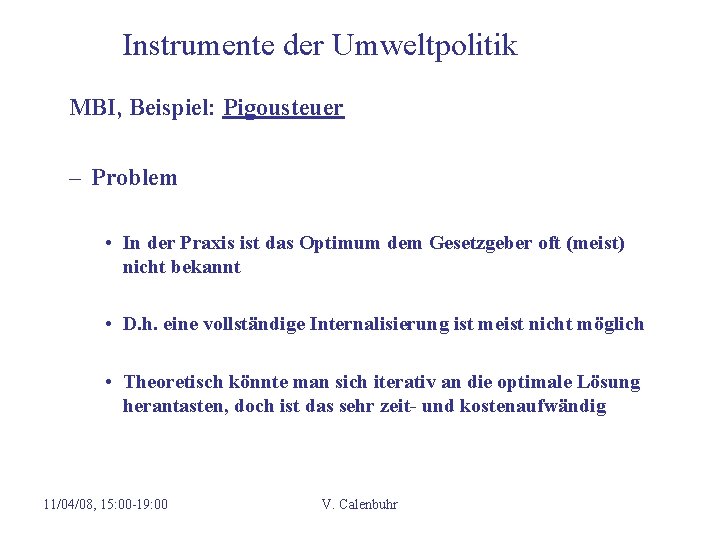 Instrumente der Umweltpolitik

MBI, Beispiel: Pigousteuer

– Problem

• In der Praxis ist das Optimum dem Gesetzgeber oft (meist) nicht bekannt

• D.h. eine vollständige Internalisierung ist meist nicht möglich

• Theoretisch könnte man sich iterativ an die optimale Lösung herantasten, doch ist das sehr zeit- und kostenaufwändig

11/04/08, 15:00-19:00

V. Calenbuhr